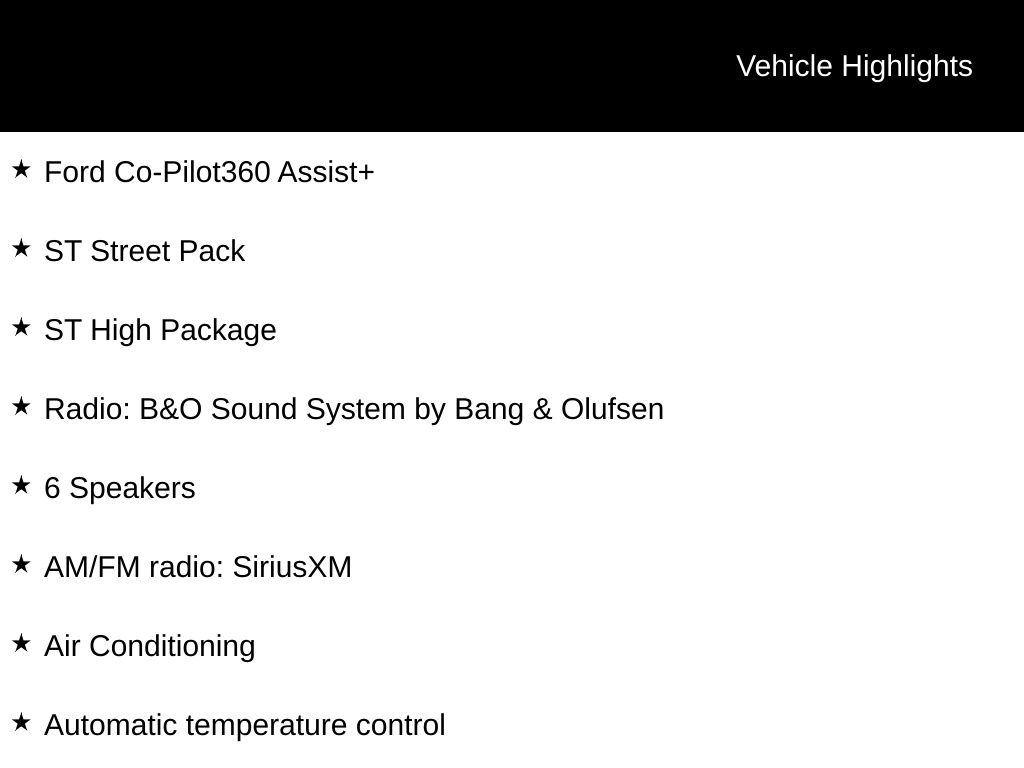 Vehicle Highlights

★ Ford Co-Pilot360 Assist+

★ ST Street Pack

★ ST High Package

★ Radio: B&O Sound System by Bang & Olufsen

★ 6 Speakers

★ AM/FM radio: SiriusXM

★ Air Conditioning

★ Automatic temperature control